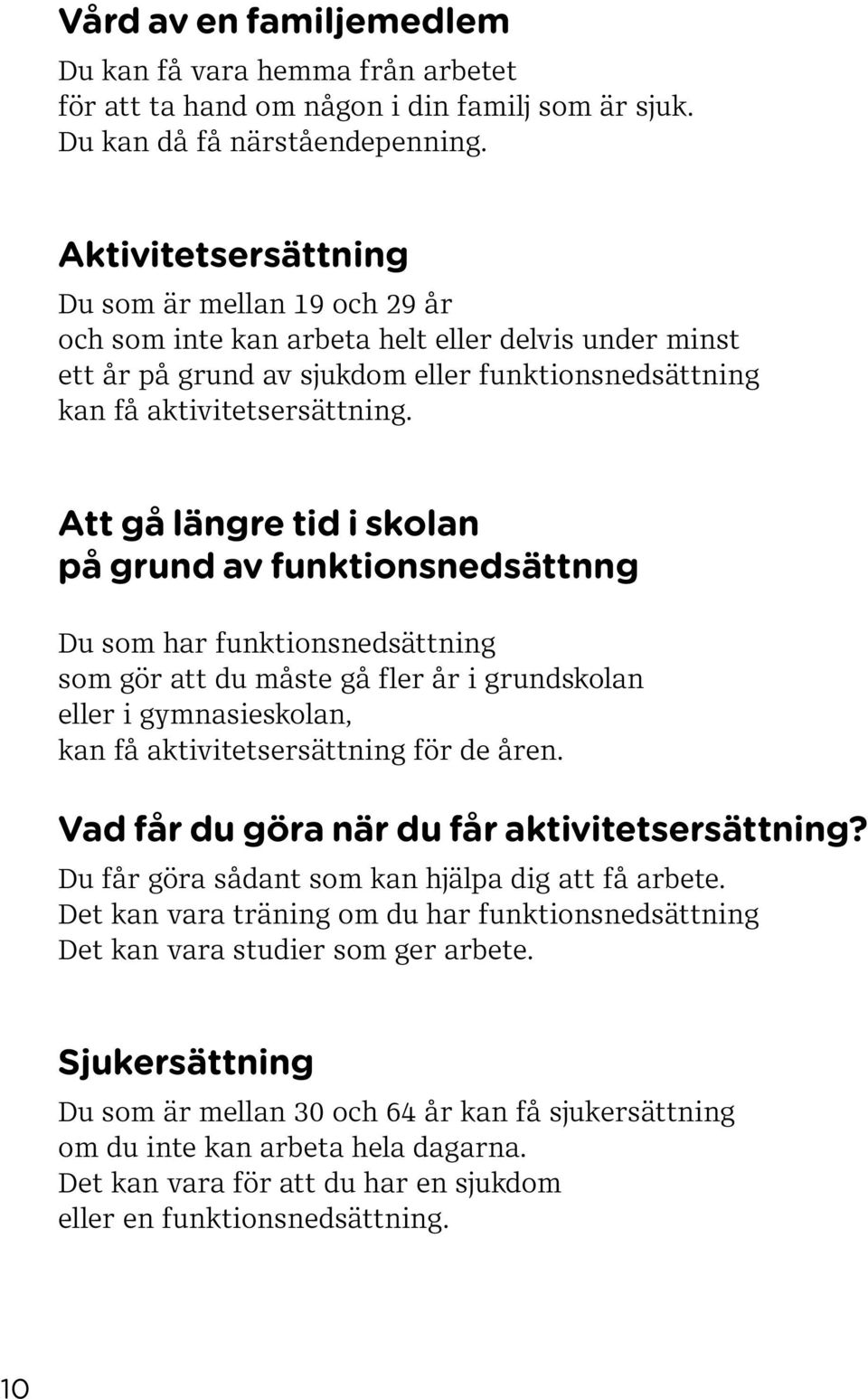 Vård av en familjemedlem

Du kan få vara hemma från arbetet för att ta hand om någon i din familj som är sjuk. Du kan då få närståendepenning.

Aktivitetsersättning

Du som är mellan 19 och 29 år och som inte kan arbeta helt eller delvis under minst ett år på grund av sjukdom eller funktionsnedsättning kan få aktivitetsersättning.

Att gå längre tid i skolan på grund av funktionsnedsättnng

Du som har funktionsnedsättning som gör att du måste gå fler år i grundskolan eller i gymnasieskolan, kan få aktivitetsersättning för de åren.

Vad får du göra när du får aktivitetsersättning?

Du får göra sådant som kan hjälpa dig att få arbete. Det kan vara träning om du har funktionsnedsättning Det kan vara studier som ger arbete.

Sjukersättning

Du som är mellan 30 och 64 år kan få sjukersättning om du inte kan arbeta hela dagarna. Det kan vara för att du har en sjukdom eller en funktionsnedsättning.

10